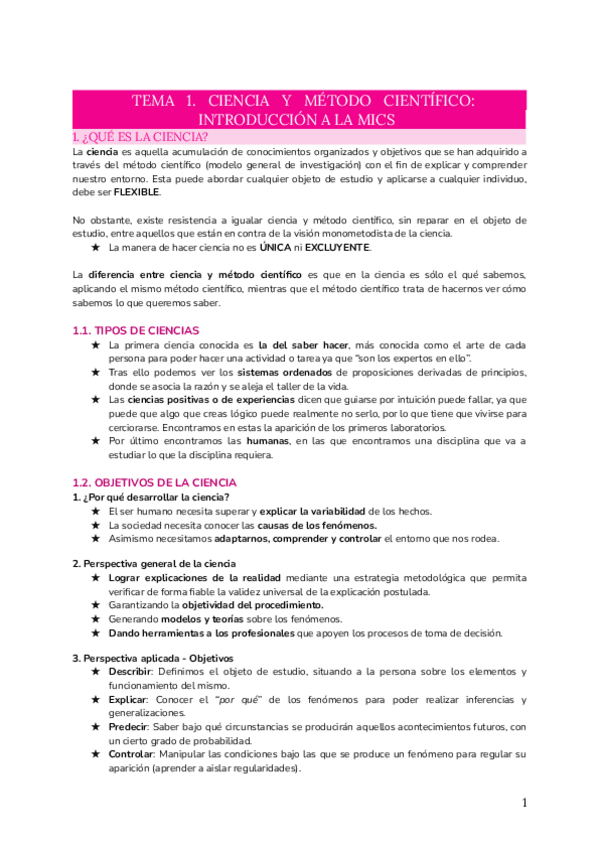 TEMA 1. CIENCIA Y MÉTODO CIENTÍFICO: INTRODUCCIÓN A LA MICS

1. ¿QUÉ ES LA CIENCIA?

La ciencia es aquella acumulación de conocimientos organizados y objetivos que se han adquirido a través del método científico (modelo general de investigación) con el fin de explicar y comprender nuestro entorno. Esta puede abordar cualquier objeto de estudio y aplicarse a cualquier individuo, debe ser FLEXIBLE.

No obstante, existe resistencia a igualar ciencia y método científico, sin reparar en el objeto de estudio, entre aquellos que están en contra de la visión monometodista de la ciencia.

★ La manera de hacer ciencia no es ÚNICA ni EXCLUYENTE.

La diferencia entre ciencia y método científico es que en la ciencia es sólo el qué sabemos, aplicando el mismo método científico, mientras que el método científico trata de hacernos ver cómo sabemos lo que queremos saber.

1.1. TIPOS DE CIENCIAS

★ La primera ciencia conocida es la del saber hacer, más conocida como el arte de cada persona para poder hacer una actividad o tarea ya que "son los expertos en ello".
★ Tras ello podemos ver los sistemas ordenados de proposiciones derivadas de principios, donde se asocia la razón y se aleja el taller de la vida.
★ Las ciencias positivas o de experiencias dicen que guiarse por intuición puede fallar, ya que puede que algo que creas lógico puede realmente no serlo, por lo que tiene que vivirse para cerciorarse. Encontramos en estas la aparición de los primeros laboratorios.
★ Por último encontramos las humanas, en las que encontramos una disciplina que va a estudiar lo que la disciplina requiera.

1.2. OBJETIVOS DE LA CIENCIA

1. ¿Por qué desarrollar la ciencia?
★ El ser humano necesita superar y explicar la variabilidad de los hechos.
★ La sociedad necesita conocer las causas de los fenómenos.
★ Asimismo necesitamos adaptarnos, comprender y controlar el entorno que nos rodea.

2. Perspectiva general de la ciencia
★ Lograr explicaciones de la realidad mediante una estrategia metodológica que permita verificar de forma fiable la validez universal de la explicación postulada.
★ Garantizando la objetividad del procedimiento.
★ Generando modelos y teorías sobre los fenómenos.
★ Dando herramientas a los profesionales que apoyen los procesos de toma de decisión.

3. Perspectiva aplicada - Objetivos
★ Describir: Definimos el objeto de estudio, situando a la persona sobre los elementos y funcionamiento del mismo.
★ Explicar: Conocer el "por qué" de los fenómenos para poder realizar inferencias y generalizaciones.
★ Predecir: Saber bajo qué circunstancias se producirán aquellos acontecimientos futuros, con un cierto grado de probabilidad.
★ Controlar: Manipular las condiciones bajo las que se produce un fenómeno para regular su aparición (aprender a aislar regularidades).

1